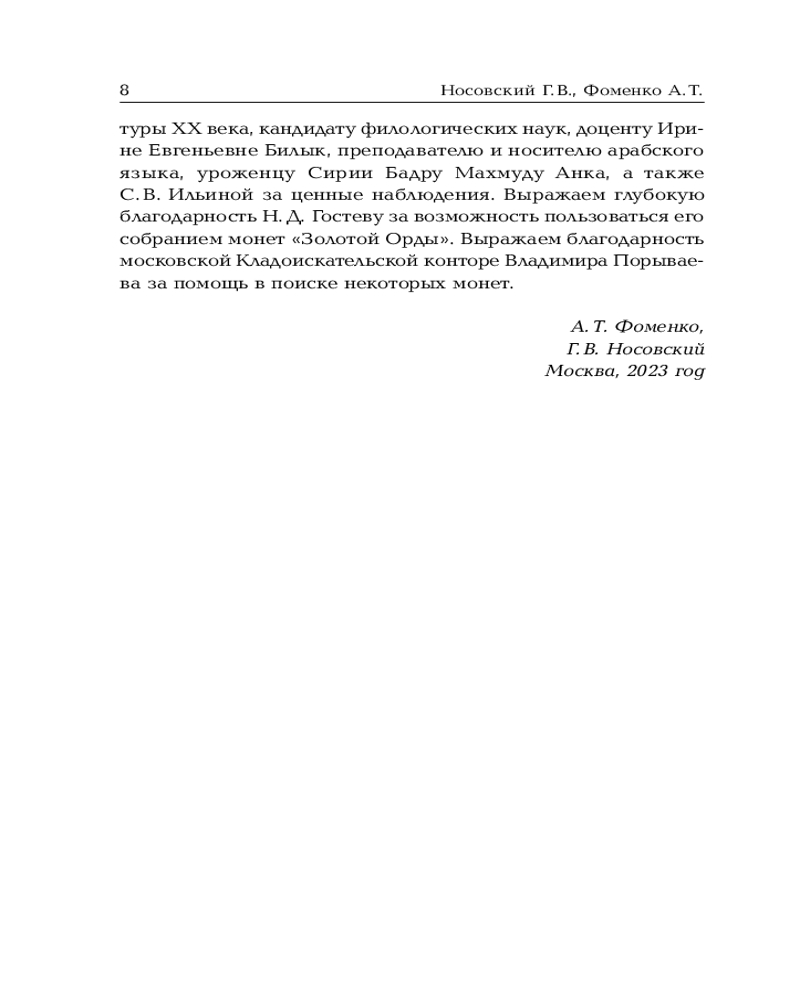 8 Носовский Г.В., Фоменко А.Т.

туры XX века, кандидату филологических наук, доценту Ирине Евгеньевне Билык, преподавателю и носителю арабского языка, уроженцу Сирии Бадру Махмуду Анка, а также С.В. Ильиной за ценные наблюдения. Выражаем глубокую благодарность Н.Д. Гостеву за возможность пользоваться его собранием монет «Золотой Орды». Выражаем благодарность московской Кладоискательской конторе Владимира Порываева за помощь в поиске некоторых монет.

А.Т. Фоменко,
Г.В. Носовский
Москва, 2023 год